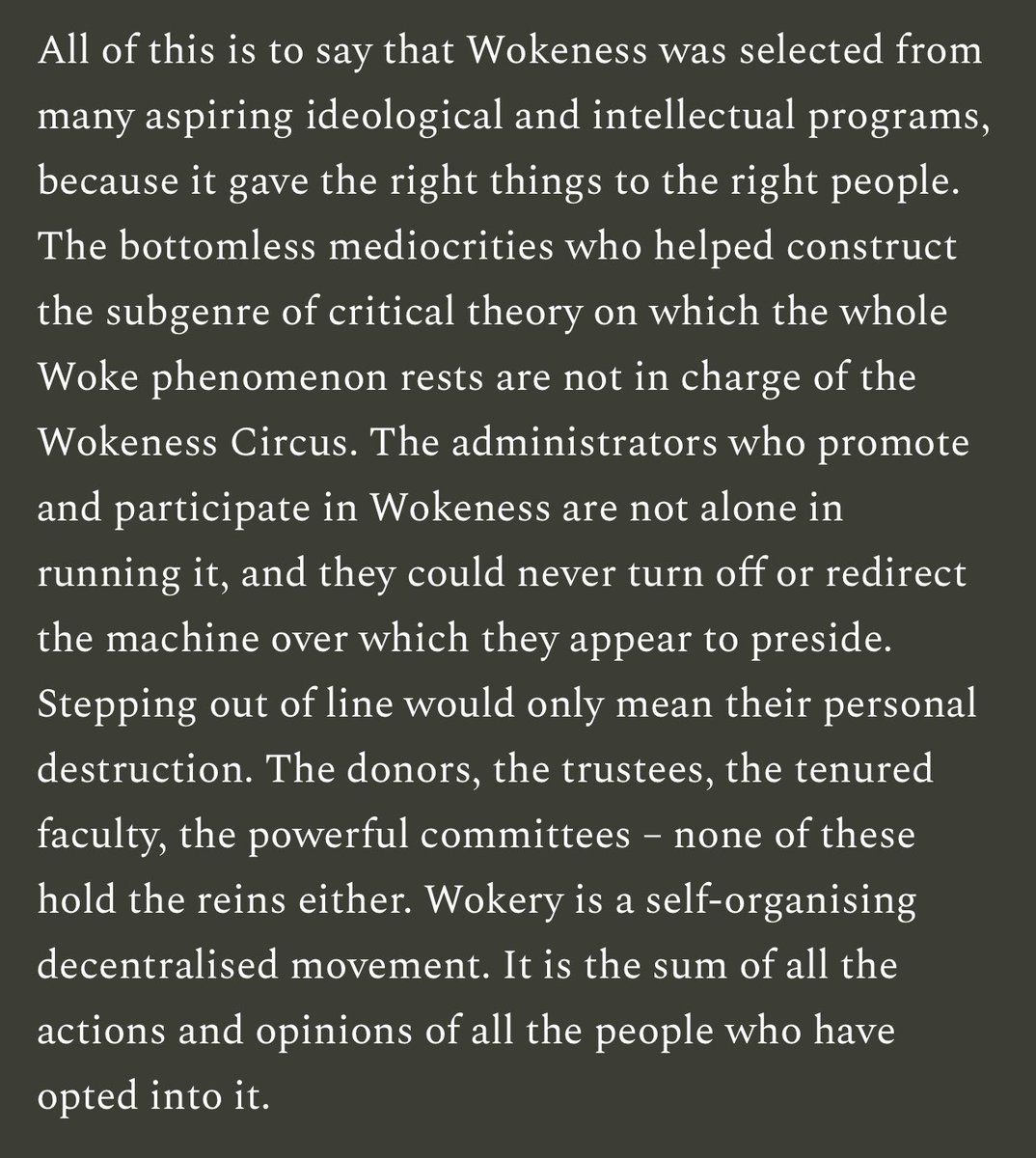 All of this is to say that Wokeness was selected from many aspiring ideological and intellectual programs, because it gave the right things to the right people. The bottomless mediocrities who helped construct the subgenre of critical theory on which the whole Woke phenomenon rests are not in charge of the Wokeness Circus. The administrators who promote and participate in Wokeness are not alone in running it, and they could never turn off or redirect the machine over which they appear to preside. Stepping out of line would only mean their personal destruction. The donors, the trustees, the tenured faculty, the powerful committees – none of these hold the reins either. Wokery is a self-organising decentralised movement. It is the sum of all the actions and opinions of all the people who have opted into it.